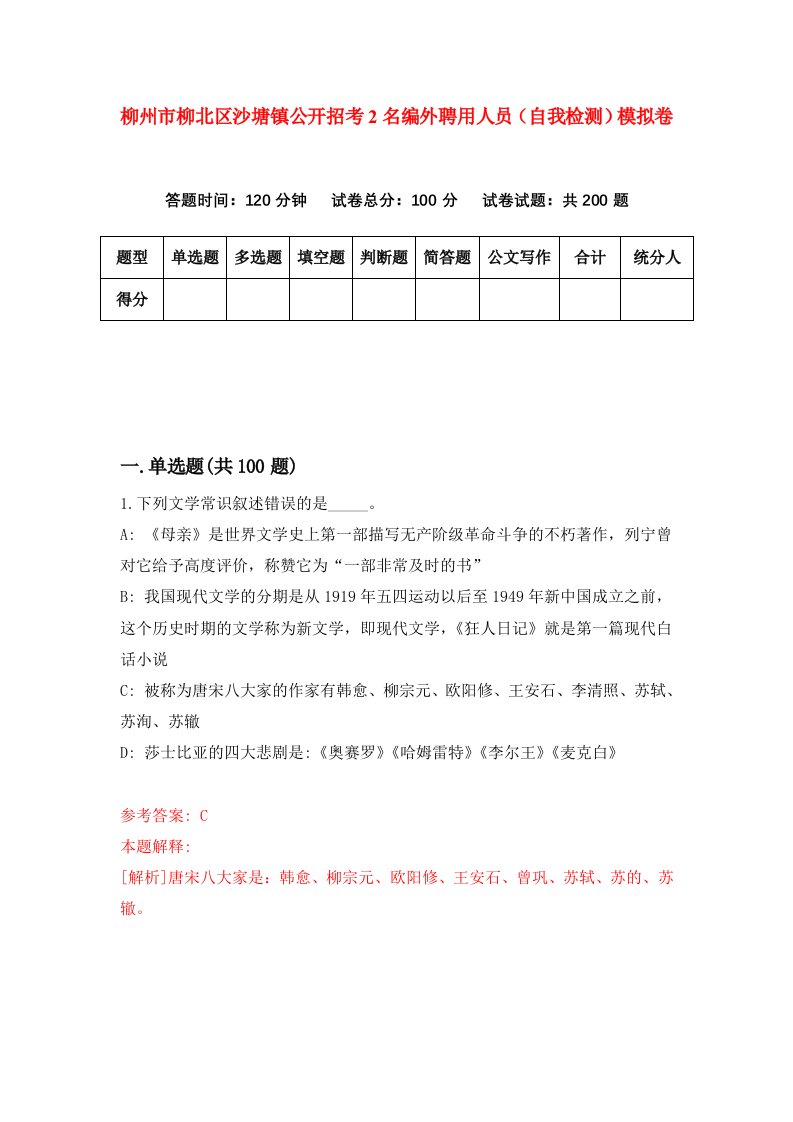 柳州市柳北区沙塘镇公开招考2名编外聘用人员（自我检测）模拟卷

答题时间：120分钟　试卷总分：100分　试卷试题：共200题

| 题型 | 单选题 | 多选题 | 填空题 | 判断题 | 简答题 | 公文写作 | 合计 | 统分人 |
|---|---|---|---|---|---|---|---|---|
| 得分 | | | | | | | | |

一.单选题(共100题)

1.下列文学常识叙述错误的是_____。

A: 《母亲》是世界文学史上第一部描写无产阶级革命斗争的不朽著作，列宁曾对它给予高度评价，称赞它为“一部非常及时的书”

B: 我国现代文学的分期是从1919年五四运动以后至1949年新中国成立之前，这个历史时期的文学称为新文学，即现代文学，《狂人日记》就是第一篇现代白话小说

C: 被称为唐宋八大家的作家有韩愈、柳宗元、欧阳修、王安石、李清照、苏轼、苏洵、苏辙

D: 莎士比亚的四大悲剧是:《奥赛罗》《哈姆雷特》《李尔王》《麦克白》

参考答案: C
本题解释:
[解析]唐宋八大家是：韩愈、柳宗元、欧阳修、王安石、曾巩、苏轼、苏的、苏辙。